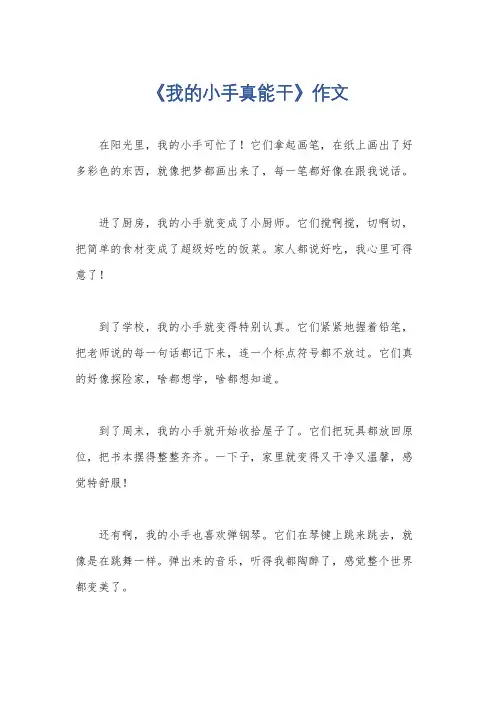 《我的小手真能干》作文

在阳光里，我的小手可忙了！它们拿起画笔，在纸上画出了好多彩色的东西，就像把梦都画出来了，每一笔都好像在跟我说话。

进了厨房，我的小手就变成了小厨师。它们搅啊搅，切啊切，把简单的食材变成了超级好吃的饭菜。家人都说好吃，我心里可得意了！

到了学校，我的小手就变得特别认真。它们紧紧地握着铅笔，把老师说的每一句话都记下来，连一个标点符号都不放过。它们真的好像探险家，啥都想学，啥都想知道。

到了周末，我的小手就开始收拾屋子了。它们把玩具都放回原位，把书本摆得整整齐齐。一下子，家里就变得又干净又温馨，感觉特舒服！

还有啊，我的小手也喜欢弹钢琴。它们在琴键上跳来跳去，就像是在跳舞一样。弹出来的音乐，听得我都陶醉了，感觉整个世界都变美了。